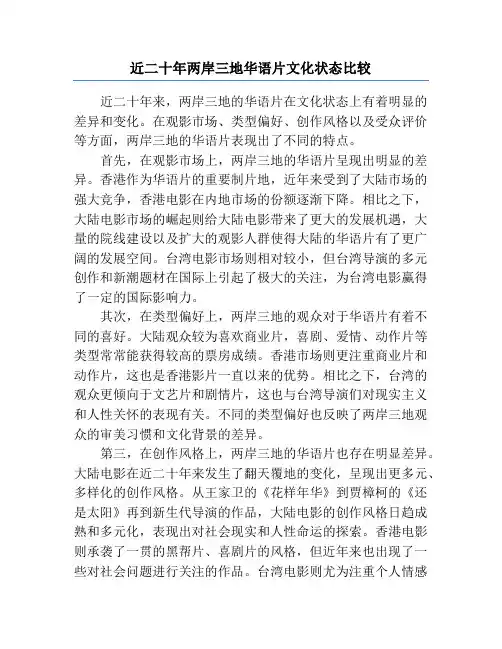 近二十年两岸三地华语片文化状态比较

近二十年来，两岸三地的华语片在文化状态上有着明显的差异和变化。在观影市场、类型偏好、创作风格以及受众评价等方面，两岸三地的华语片表现出了不同的特点。

首先，在观影市场上，两岸三地的华语片呈现出明显的差异。香港作为华语片的重要制片地，近年来受到了大陆市场的强大竞争，香港电影在内地市场的份额逐渐下降。相比之下，大陆电影市场的崛起则给大陆电影带来了更大的发展机遇，大量的院线建设以及扩大的观影人群使得大陆的华语片有了更广阔的发展空间。台湾电影市场则相对较小，但台湾导演的多元创作和新潮题材在国际上引起了极大的关注，为台湾电影赢得了一定的国际影响力。

其次，在类型偏好上，两岸三地的观众对于华语片有着不同的喜好。大陆观众较为喜欢商业片，喜剧、爱情、动作片等类型常常能获得较高的票房成绩。香港市场则更注重商业片和动作片，这也是香港影片一直以来的优势。相比之下，台湾的观众更倾向于文艺片和剧情片，这也与台湾导演们对现实主义和人性关怀的表现有关。不同的类型偏好也反映了两岸三地观众的审美习惯和文化背景的差异。

第三，在创作风格上，两岸三地的华语片也存在明显差异。大陆电影在近二十年来发生了翻天覆地的变化，呈现出更多元、多样化的创作风格。从王家卫的《花样年华》到贾樟柯的《还是太阳》再到新生代导演的作品，大陆电影的创作风格日趋成熟和多元化，表现出对社会现实和人性命运的探索。香港电影则承袭了一贯的黑帮片、喜剧片的风格，但近年来也出现了一些对社会问题进行关注的作品。台湾电影则尤为注重个人情感